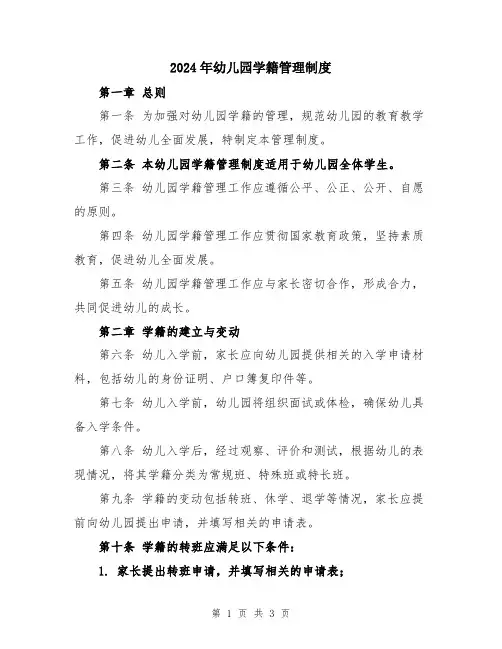 2024年幼儿园学籍管理制度

第一章 总则

第一条 为加强对幼儿园学籍的管理，规范幼儿园的教育教学工作，促进幼儿全面发展，特制定本管理制度。

第二条 本幼儿园学籍管理制度适用于幼儿园全体学生。

第三条 幼儿园学籍管理工作应遵循公平、公正、公开、自愿的原则。

第四条 幼儿园学籍管理工作应贯彻国家教育政策，坚持素质教育，促进幼儿全面发展。

第五条 幼儿园学籍管理工作应与家长密切合作，形成合力，共同促进幼儿的成长。

第二章 学籍的建立与变动

第六条 幼儿入学前，家长应向幼儿园提供相关的入学申请材料，包括幼儿的身份证明、户口簿复印件等。

第七条 幼儿入学前，幼儿园将组织面试或体检，确保幼儿具备入学条件。

第八条 幼儿入学后，经过观察、评价和测试，根据幼儿的表现情况，将其学籍分类为常规班、特殊班或特长班。

第九条 学籍的变动包括转班、休学、退学等情况，家长应提前向幼儿园提出申请，并填写相关的申请表。

第十条 学籍的转班应满足以下条件：

1. 家长提出转班申请，并填写相关的申请表；

第 1 页 共 3 页